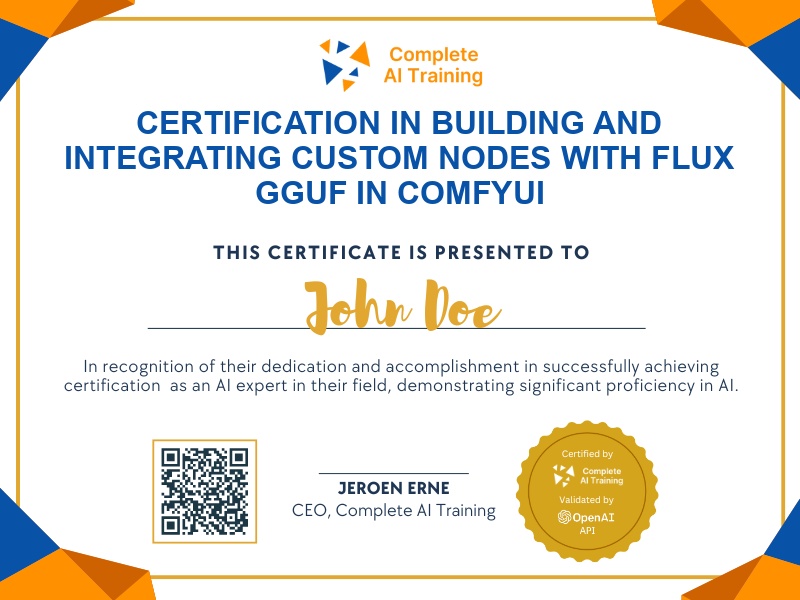 Complete AI Training

CERTIFICATION IN BUILDING AND INTEGRATING CUSTOM NODES WITH FLUX GGUF IN COMFYUI

THIS CERTIFICATE IS PRESENTED TO

John Doe

In recognition of their dedication and accomplishment in successfully achieving certification as an AI expert in their field, demonstrating significant proficiency in AI.

JEROEN ERNE
CEO, Complete AI Training

Certified by
Complete AI Training
Validated by
OpenAI
API